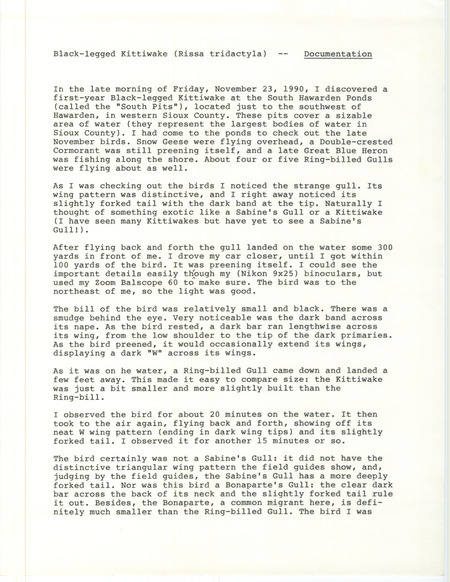 Black-legged Kittiwake (Rissa tridactyla) -- Documentation

In the late morning of Friday, November 23, 1990, I discovered a first-year Black-legged Kittiwake at the South Hawarden Ponds (called the "South Pits"), located just to the southwest of Hawarden, in western Sioux County. These pits cover a sizable area of water (they represent the largest bodies of water in Sioux County). I had come to the ponds to check out the late November birds. Snow Geese were flying overhead, a Double-crested Cormorant was still preening itself, and a late Great Blue Heron was fishing along the shore. About four or five Ring-billed Gulls were flying about as well.

As I was checking out the birds I noticed the strange gull. Its wing pattern was distinctive, and I right away noticed its slightly forked tail with the dark band at the tip. Naturally I thought of something exotic like a Sabine's Gull or a Kittiwake (I have seen many Kittiwakes but have yet to see a Sabine's Gull!).

After flying back and forth the gull landed on the water some 300 yards in front of me. I drove my car closer, until I got within 100 yards of the bird. It was preening itself. I could see the important details easily though my (Nikon 9x25) binoculars, but used my Zoom Balscope 60 to make sure. The bird was to the northeast of me, so the light was good.

The bill of the bird was relatively small and black. There was a smudge behind the eye. Very noticeable was the dark band across its nape. As the bird rested, a dark bar ran lengthwise across its wing, from the low shoulder to the tip of the dark primaries. As the bird preened, it would occasionally extend its wings, displaying a dark "W" across its wings.

As it was on he water, a Ring-billed Gull came down and landed a few feet away. This made it easy to compare size: the Kittiwake was just a bit smaller and more slightly built than the Ring-bill.

I observed the bird for about 20 minutes on the water. It then took to the air again, flying back and forth, showing off its neat W wing pattern (ending in dark wing tips) and its slightly forked tail. I observed it for another 15 minutes or so.

The bird certainly was not a Sabine's Gull: it did not have the distinctive triangular wing pattern the field guides show, and, judging by the field guides, the Sabine's Gull has a more deeply forked tail. Nor was this bird a Bonaparte's Gull: the clear dark bar across the back of its neck and the slightly forked tail rule it out. Besides, the Bonaparte, a common migrant here, is definitely much smaller than the Ring-billed Gull. The bird I was